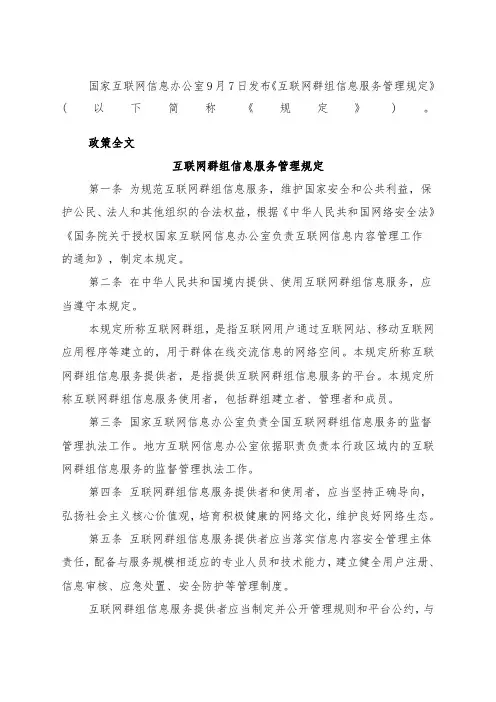 国家互联网信息办公室9月7日发布《互联网群组信息服务管理规定》（以下简称《规定》）。

政策全文

互联网群组信息服务管理规定

第一条 为规范互联网群组信息服务，维护国家安全和公共利益，保护公民、法人和其他组织的合法权益，根据《中华人民共和国网络安全法》《国务院关于授权国家互联网信息办公室负责互联网信息内容管理工作的通知》，制定本规定。

第二条 在中华人民共和国境内提供、使用互联网群组信息服务，应当遵守本规定。

本规定所称互联网群组，是指互联网用户通过互联网站、移动互联网应用程序等建立的，用于群体在线交流信息的网络空间。本规定所称互联网群组信息服务提供者，是指提供互联网群组信息服务的平台。本规定所称互联网群组信息服务使用者，包括群组建立者、管理者和成员。

第三条 国家互联网信息办公室负责全国互联网群组信息服务的监督管理执法工作。地方互联网信息办公室依据职责负责本行政区域内的互联网群组信息服务的监督管理执法工作。

第四条 互联网群组信息服务提供者和使用者，应当坚持正确导向，弘扬社会主义核心价值观，培育积极健康的网络文化，维护良好网络生态。

第五条 互联网群组信息服务提供者应当落实信息内容安全管理主体责任，配备与服务规模相适应的专业人员和技术能力，建立健全用户注册、信息审核、应急处置、安全防护等管理制度。

互联网群组信息服务提供者应当制定并公开管理规则和平台公约，与